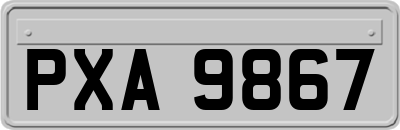 PXA 9867